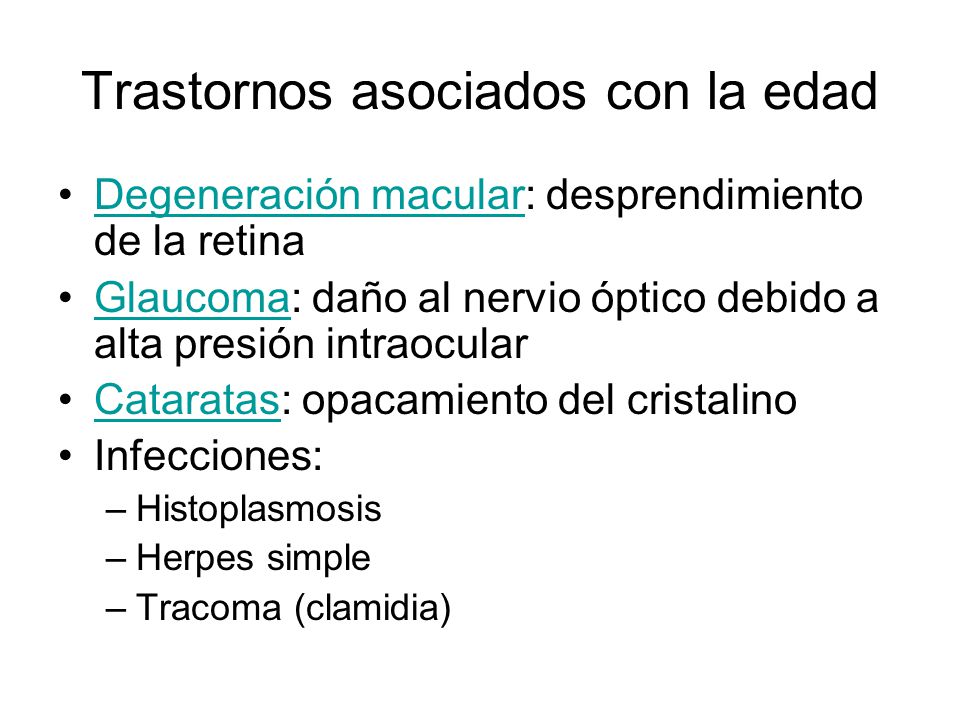 Trastornos asociados con la edad

• Degeneración macular: desprendimiento de la retina
• Glaucoma: daño al nervio óptico debido a alta presión intraocular
• Cataratas: opacamiento del cristalino
• Infecciones:
– Histoplasmosis
– Herpes simple
– Tracoma (clamidia)